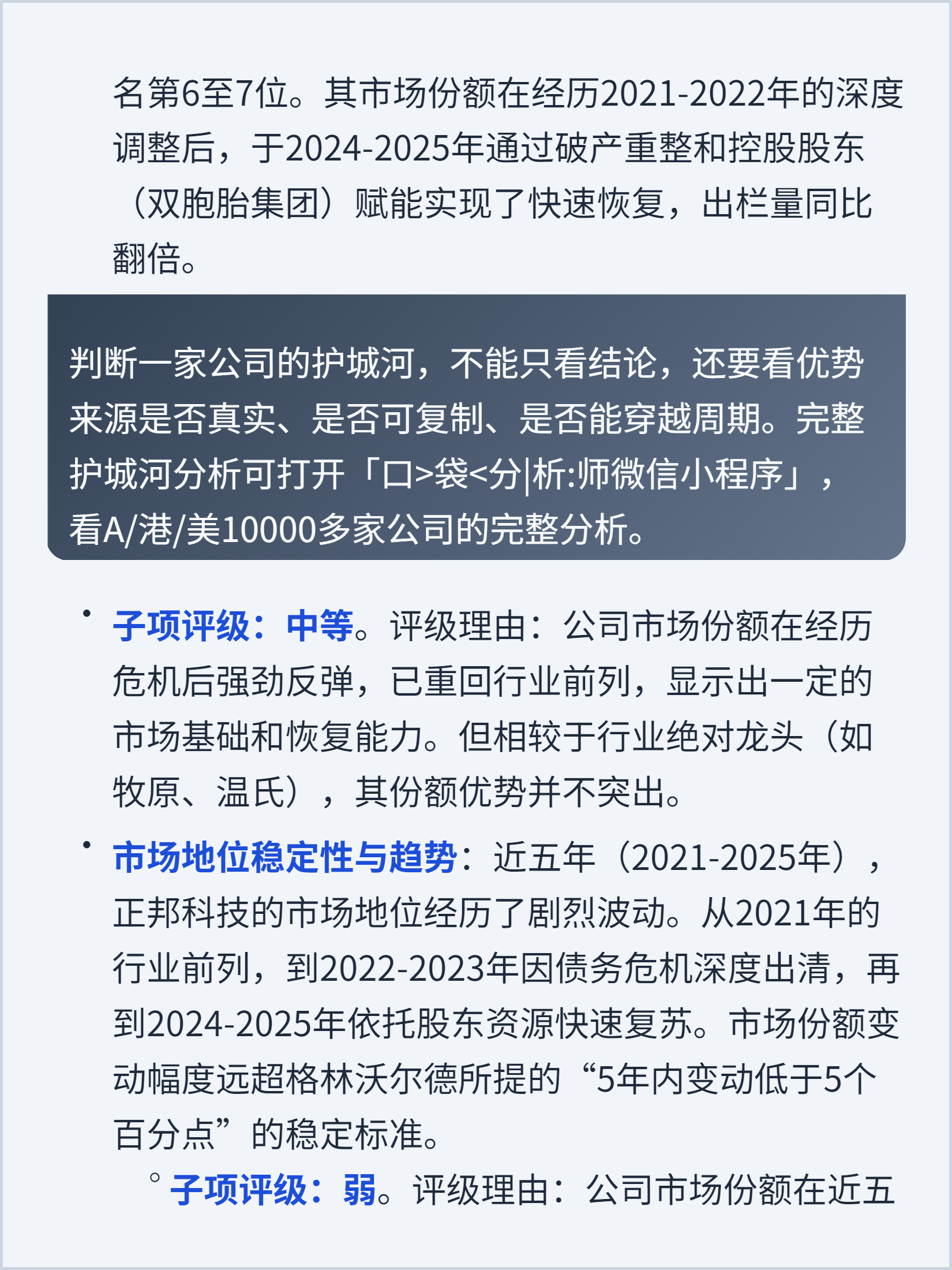 名第6至7位。其市场份额在经历2021-2022年的深度调整后，于2024-2025年通过破产重整和控股股东（双胞胎集团）赋能实现了快速恢复，出栏量同比翻倍。

判断一家公司的护城河，不能只看结论，还要看优势来源是否真实、是否可复制、是否能穿越周期。完整护城河分析可打开「口>袋<分|析:师微信小程序」，看A/港/美10000多家公司的完整分析。

• 子项评级：中等。评级理由：公司市场份额在经历危机后强劲反弹，已重回行业前列，显示出一定的市场基础和恢复能力。但相较于行业绝对龙头（如牧原、温氏），其份额优势并不突出。

• 市场地位稳定性与趋势：近五年（2021-2025年），正邦科技的市场地位经历了剧烈波动。从2021年的行业前列，到2022-2023年因债务危机深度出清，再到2024-2025年依托股东资源快速复苏。市场份额变动幅度远超格林沃尔德所提的“5年内变动低于5个百分点”的稳定标准。

◦ 子项评级：弱。评级理由：公司市场份额在近五